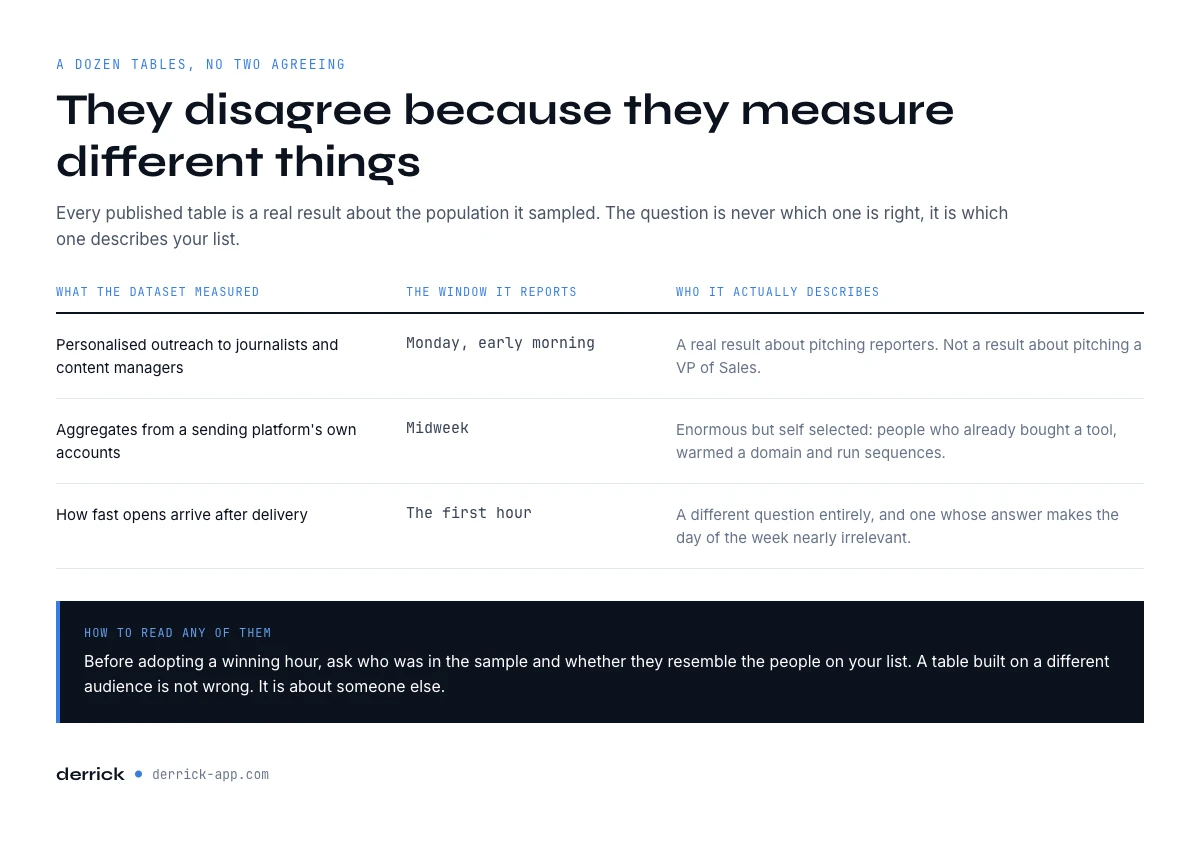 A DOZEN TABLES, NO TWO AGREEING

They disagree because they measure different things

Every published table is a real result about the population it sampled. The question is never which one is right, it is which one describes your list.

| WHAT THE DATASET MEASURED | THE WINDOW IT REPORTS | WHO IT ACTUALLY DESCRIBES |
|---|---|---|
| Personalised outreach to journalists and content managers | Monday, early morning | A real result about pitching reporters. Not a result about pitching a VP of Sales. |
| Aggregates from a sending platform's own accounts | Midweek | Enormous but self selected: people who already bought a tool, warmed a domain and run sequences. |
| How fast opens arrive after delivery | The first hour | A different question entirely, and one whose answer makes the day of the week nearly irrelevant. |

HOW TO READ ANY OF THEM

Before adopting a winning hour, ask who was in the sample and whether they resemble the people on your list. A table built on a different audience is not wrong. It is about someone else.

derrick • derrick-app.com